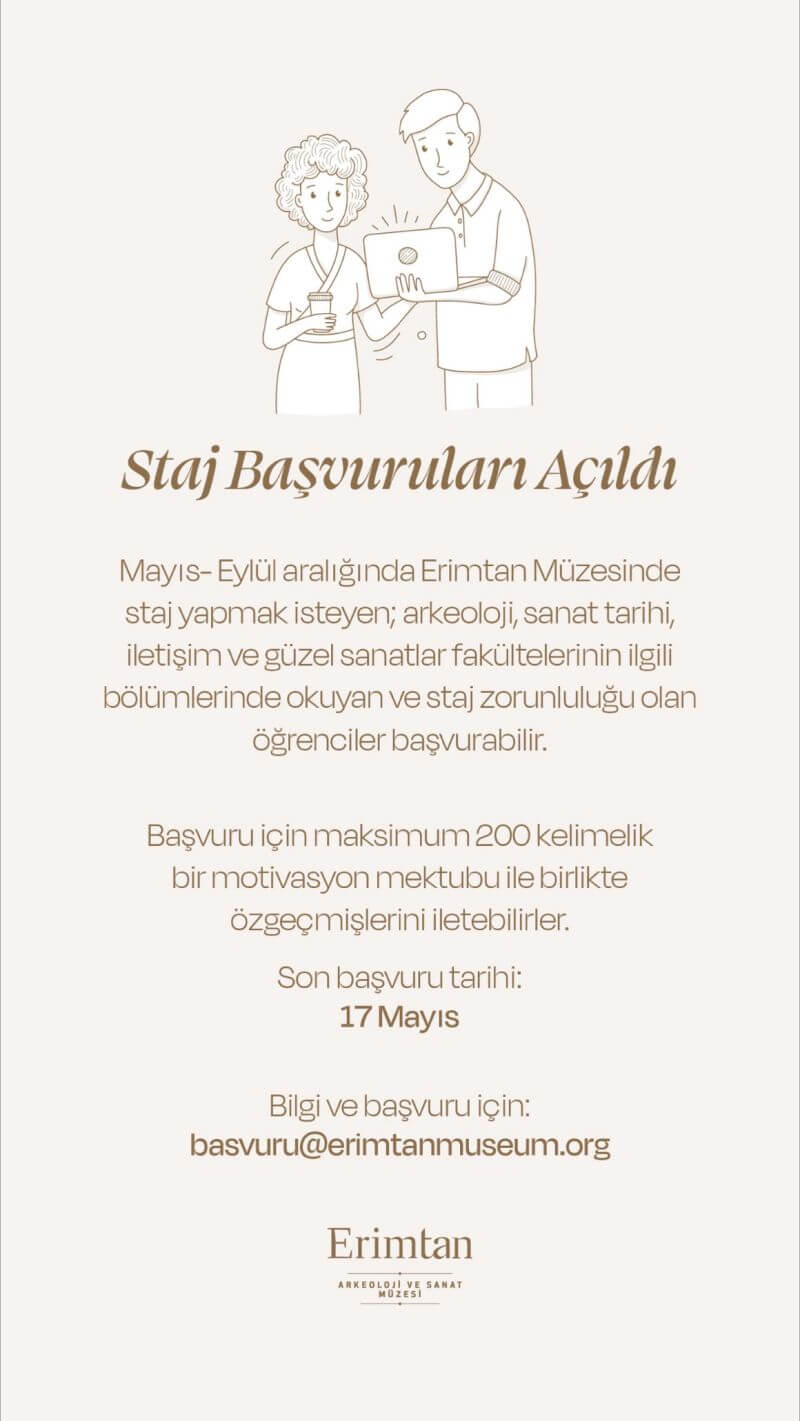 Staj Başvuruları Açıldı

Mayıs- Eylül aralığında Erimtan Müzesinde staj yapmak isteyen; arkeoloji, sanat tarihi, iletişim ve güzel sanatlar fakültelerinin ilgili bölümlerinde okuyan ve staj zorunluluğu olan öğrenciler başvurabilir.

Başvuru için maksimum 200 kelimelik bir motivasyon mektubu ile birlikte özgeçmişlerini iletebilirler.

Son başvuru tarihi:
17 Mayıs

Bilgi ve başvuru için:
basvuru@erimtanmuseum.org

Erimtan
ARKEOLOJİ VE SANAT MÜZESİ